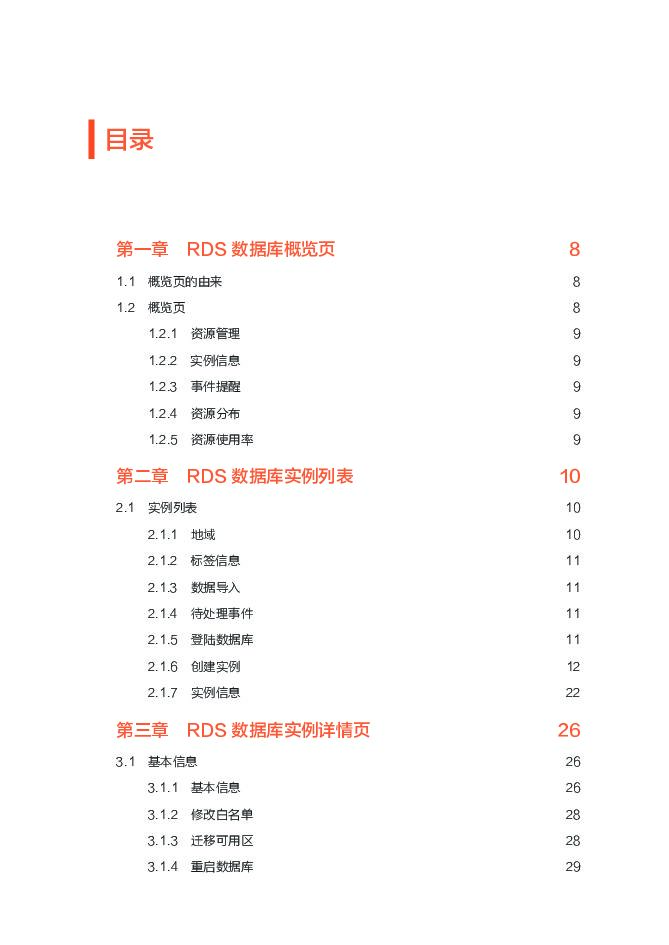 目录

第一章　RDS 数据库概览页　8

1.1　概览页的由来　8

1.2　概览页　8

1.2.1　资源管理　9

1.2.2　实例信息　9

1.2.3　事件提醒　9

1.2.4　资源分布　9

1.2.5　资源使用率　9

第二章　RDS 数据库实例列表　10

2.1　实例列表　10

2.1.1　地域　10

2.1.2　标签信息　11

2.1.3　数据导入　11

2.1.4　待处理事件　11

2.1.5　登陆数据库　11

2.1.6　创建实例　12

2.1.7　实例信息　22

第三章　RDS 数据库实例详情页　26

3.1　基本信息　26

3.1.1　基本信息　26

3.1.2　修改白名单　28

3.1.3　迁移可用区　28

3.1.4　重启数据库　29